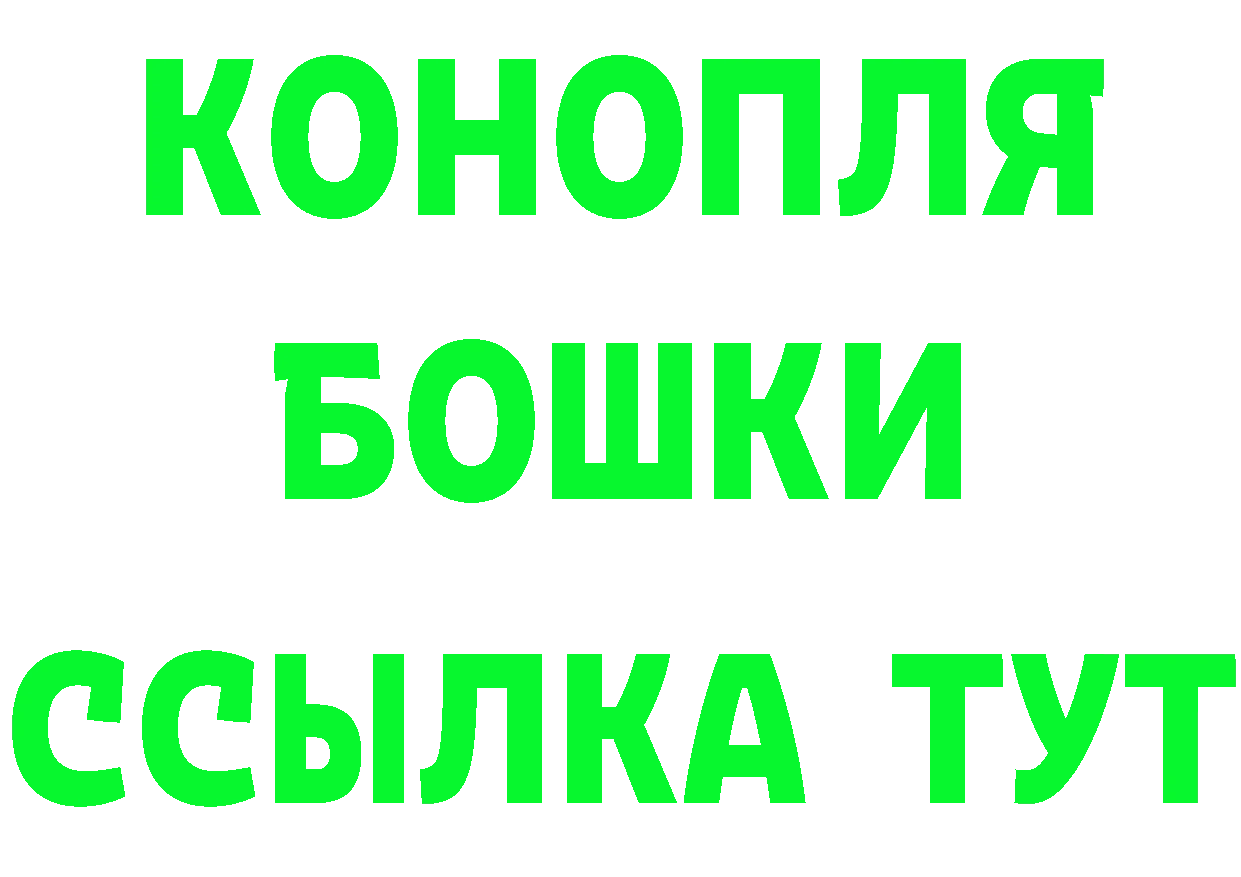 КОНОПЛЯ
БОШКИ
ССЫЛКА ТУТ